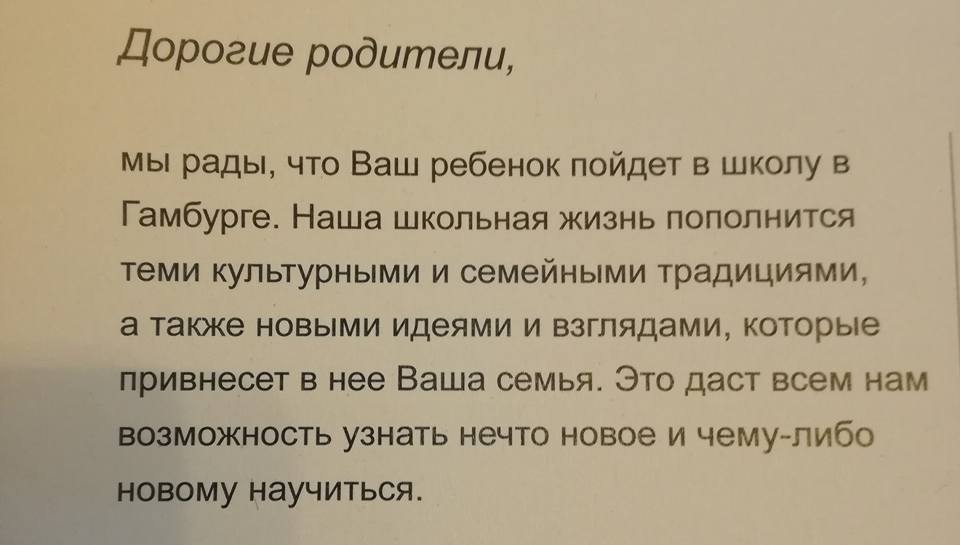 Дорогие родители,

мы рады, что Ваш ребенок пойдет в школу в Гамбурге. Наша школьная жизнь пополнится теми культурными и семейными традициями, а также новыми идеями и взглядами, которые привнесет в нее Ваша семья. Это даст всем нам возможность узнать нечто новое и чему-либо новому научиться.